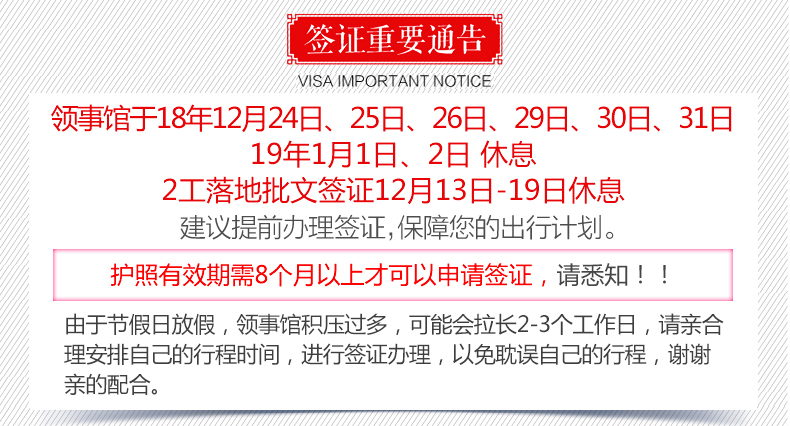 签证重要通告

VISA IMPORTANT NOTICE

领事馆于18年12月24日、25日、26日、29日、30日、31日
19年1月1日、2日 休息
2工落地批文签证12月13日-19日休息
建议提前办理签证,保障您的出行计划。

护照有效期需8个月以上才可以申请签证，请悉知！！

由于节假日放假，领事馆积压过多，可能会拉长2-3个工作日，请亲合理安排自己的行程时间，进行签证办理，以免耽误自己的行程，谢谢亲的配合。